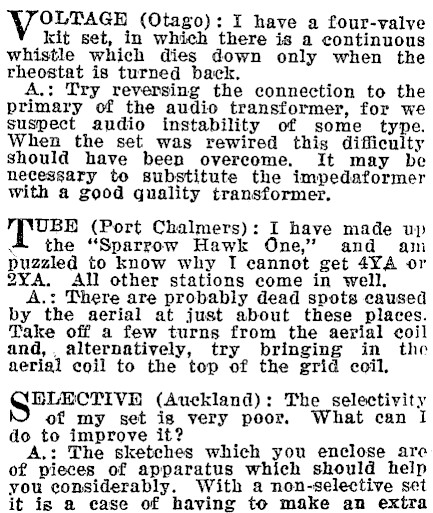 VOLTAGE (Otago): I have a four-valve kit set, in which there is a continuous whistle which dies down only when the rheostat is turned back.

A.: Try reversing the connection to the primary of the audio transformer, for we suspect audio instability of some type. When the set was rewired this difficulty should have been overcome. It may be necessary to substitute the impedaformer with a good quality transformer.

TUBE (Port Chalmers): I have made up the "Sparrow Hawk One," and am puzzled to know why I cannot get 4YA or 2YA. All other stations come in well.

A.: There are probably dead spots caused by the aerial at just about these places. Take off a few turns from the aerial coil and, alternatively, try bringing in the aerial coil to the top of the grid coil.

SELECTIVE (Auckland): The selectivity of my set is very poor. What can I do to improve it?

A.: The sketches which you enclose are of pieces of apparatus which should help you considerably. With a non-selective set it is a case of having to make an extra